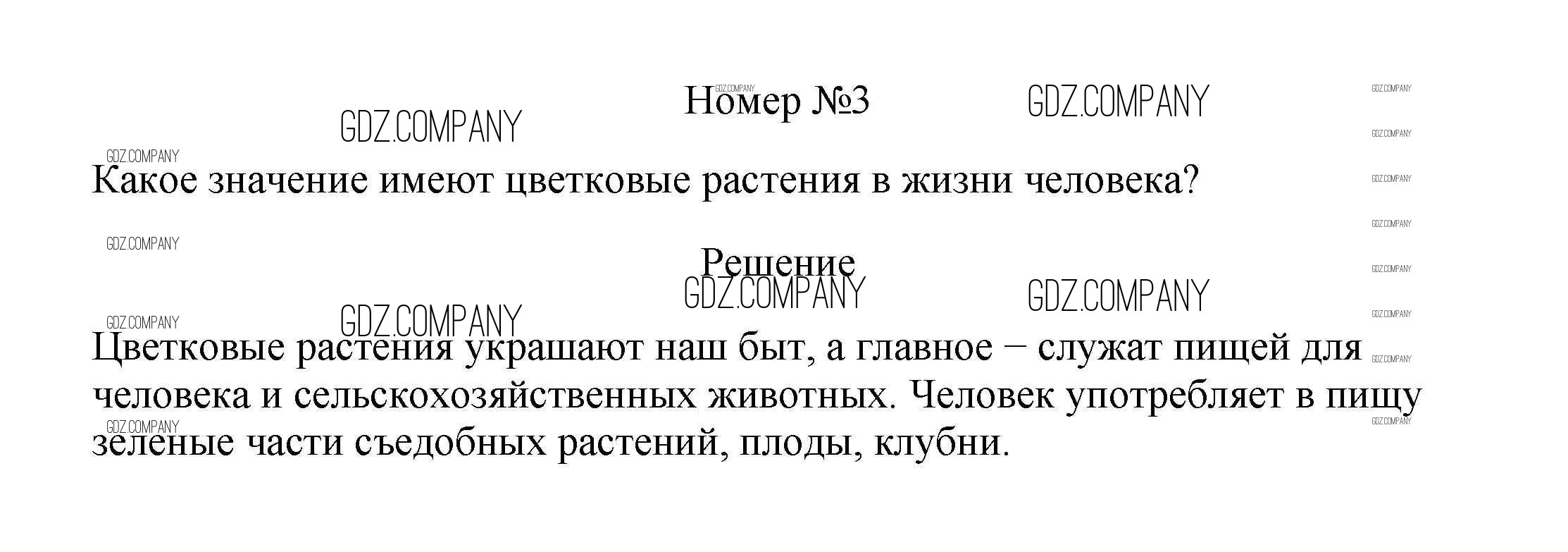 Номер №3

Какое значение имеют цветковые растения в жизни человека?

Решение

Цветковые растения украшают наш быт, а главное – служат пищей для человека и сельскохозяйственных животных. Человек употребляет в пищу зеленые части съедобных растений, плоды, клубни.

GDZ.COMPANY